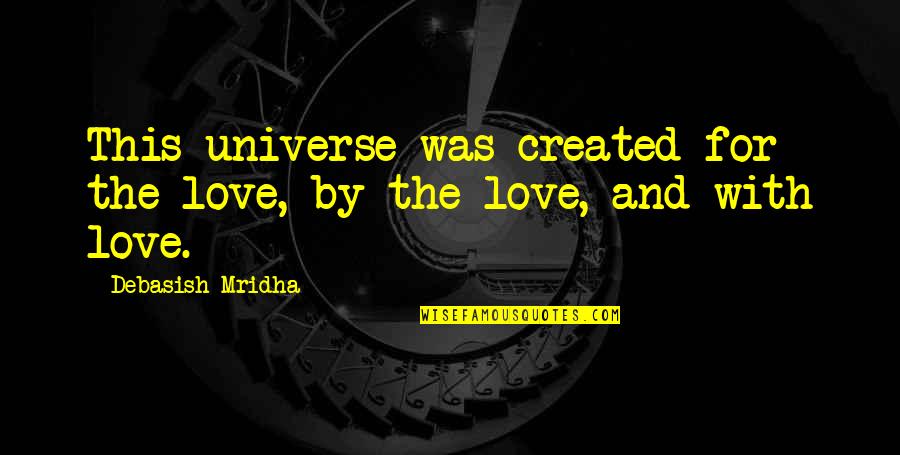 This universe was created for the love, by the love, and with love.

Debasish Mridha

WISEFAMOUSQUOTES.COM